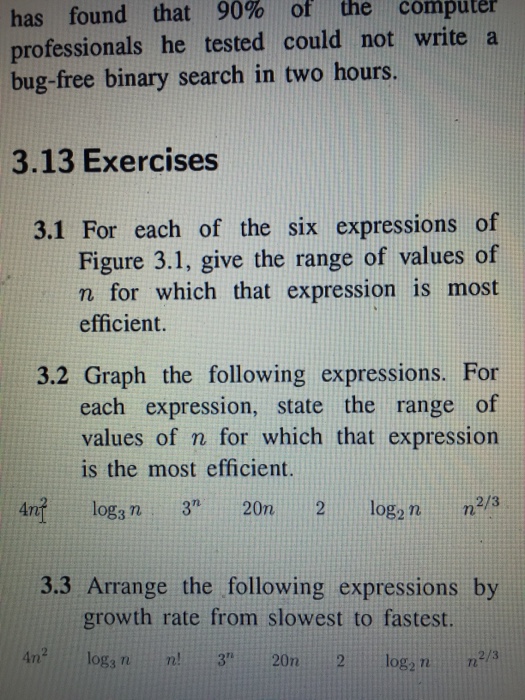 has found that 90% of the computer professionals he tested could not write a bug-free binary search in two hours.

3.13 Exercises

3.1 For each of the six expressions of Figure 3.1, give the range of values of $n$ for which that expression is most efficient.

3.2 Graph the following expressions. For each expression, state the range of values of $n$ for which that expression is the most efficient.

$4n^2$ $\log_3 n$ $3^n$ $20n$ $2$ $\log_2 n$ $n^{2/3}$

3.3 Arrange the following expressions by growth rate from slowest to fastest.

$4n^2$ $\log_3 n$ $n!$ $3^n$ $20n$ $2$ $\log_2 n$ $n^{2/3}$